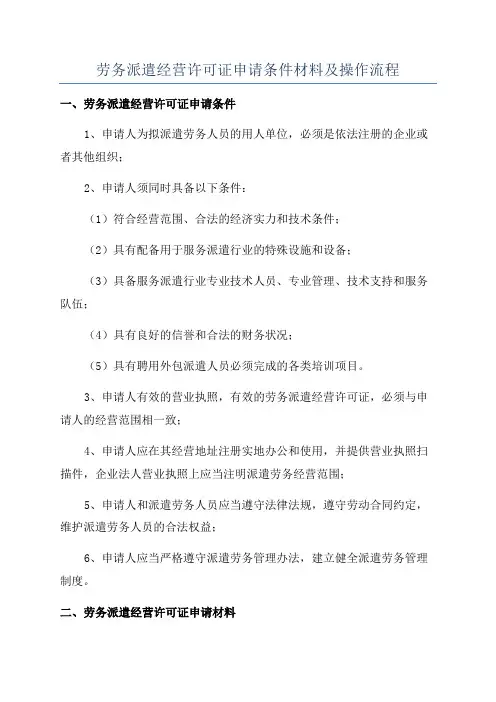 劳务派遣经营许可证申请条件材料及操作流程

一、劳务派遣经营许可证申请条件

1、申请人为拟派遣劳务人员的用人单位，必须是依法注册的企业或者其他组织；

2、申请人须同时具备以下条件：

（1）符合经营范围、合法的经济实力和技术条件；

（2）具有配备用于服务派遣行业的特殊设施和设备；

（3）具备服务派遣行业专业技术人员、专业管理、技术支持和服务队伍；

（4）具有良好的信誉和合法的财务状况；

（5）具有聘用外包派遣人员必须完成的各类培训项目。

3、申请人有效的营业执照，有效的劳务派遣经营许可证，必须与申请人的经营范围相一致；

4、申请人应在其经营地址注册实地办公和使用，并提供营业执照扫描件，企业法人营业执照上应当注明派遣劳务经营范围；

5、申请人和派遣劳务人员应当遵守法律法规，遵守劳动合同约定，维护派遣劳务人员的合法权益；

6、申请人应当严格遵守派遣劳务管理办法，建立健全派遣劳务管理制度。

二、劳务派遣经营许可证申请材料